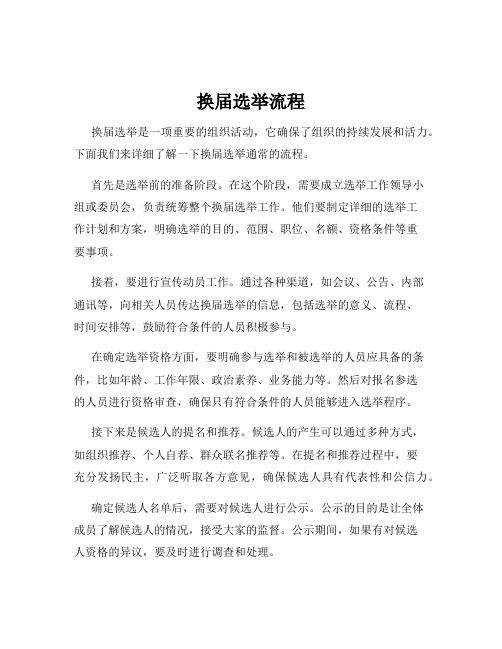 换届选举流程

换届选举是一项重要的组织活动，它确保了组织的持续发展和活力。下面我们来详细了解一下换届选举通常的流程。

首先是选举前的准备阶段。在这个阶段，需要成立选举工作领导小组或委员会，负责统筹整个换届选举工作。他们要制定详细的选举工作计划和方案，明确选举的目的、范围、职位、名额、资格条件等重要事项。

接着，要进行宣传动员工作。通过各种渠道，如会议、公告、内部通讯等，向相关人员传达换届选举的信息，包括选举的意义、流程、时间安排等，鼓励符合条件的人员积极参与。

在确定选举资格方面，要明确参与选举和被选举的人员应具备的条件，比如年龄、工作年限、政治素养、业务能力等。然后对报名参选的人员进行资格审查，确保只有符合条件的人员能够进入选举程序。

接下来是候选人的提名和推荐。候选人的产生可以通过多种方式，如组织推荐、个人自荐、群众联名推荐等。在提名和推荐过程中，要充分发扬民主，广泛听取各方意见，确保候选人具有代表性和公信力。

确定候选人名单后，需要对候选人进行公示。公示的目的是让全体成员了解候选人的情况，接受大家的监督。公示期间，如果有对候选人资格的异议，要及时进行调查和处理。